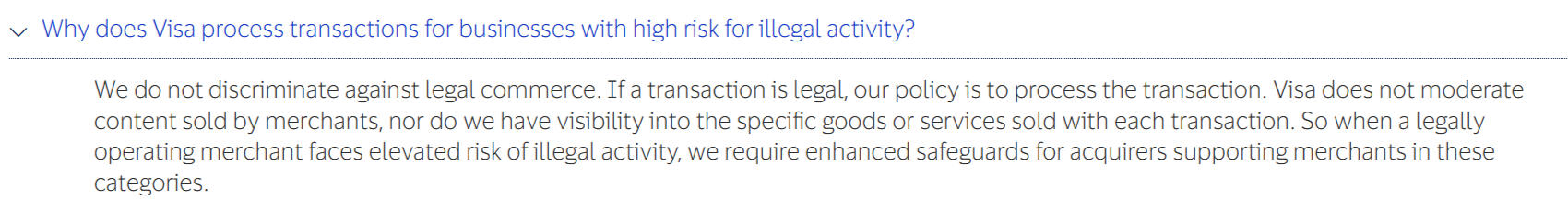 Why does Visa process transactions for businesses with high risk for illegal activity?

We do not discriminate against legal commerce. If a transaction is legal, our policy is to process the transaction. Visa does not moderate content sold by merchants, nor do we have visibility into the specific goods or services sold with each transaction. So when a legally operating merchant faces elevated risk of illegal activity, we require enhanced safeguards for acquirers supporting merchants in these categories.